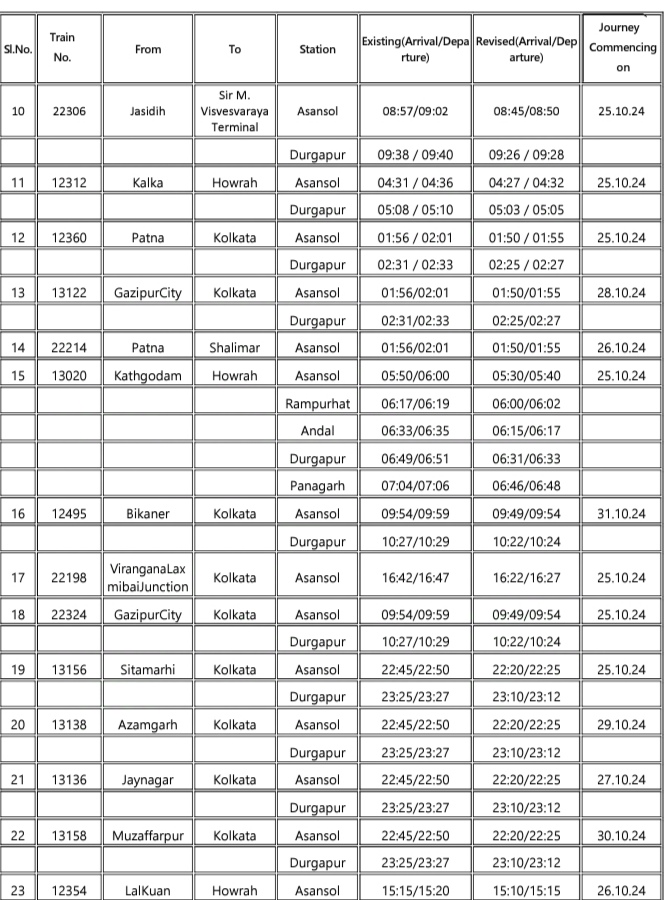 | Sl.No. | Train No. | From | To | Station | Existing(Arrival/Departure) | Revised(Arrival/Departure) | Journey Commencing on |
|---|---|---|---|---|---|---|---|
| 10 | 22306 | Jasidih | Sir M. Visvesvaraya Terminal | Asansol | 08:57/09:02 | 08:45/08:50 | 25.10.24 |
| | | | | Durgapur | 09:38 / 09:40 | 09:26 / 09:28 | |
| 11 | 12312 | Kalka | Howrah | Asansol | 04:31 / 04:36 | 04:27 / 04:32 | 25.10.24 |
| | | | | Durgapur | 05:08 / 05:10 | 05:03 / 05:05 | |
| 12 | 12360 | Patna | Kolkata | Asansol | 01:56 / 02:01 | 01:50 / 01:55 | 25.10.24 |
| | | | | Durgapur | 02:31 / 02:33 | 02:25 / 02:27 | |
| 13 | 13122 | GazipurCity | Kolkata | Asansol | 01:56/02:01 | 01:50/01:55 | 28.10.24 |
| | | | | Durgapur | 02:31/02:33 | 02:25/02:27 | |
| 14 | 22214 | Patna | Shalimar | Asansol | 01:56/02:01 | 01:50/01:55 | 26.10.24 |
| 15 | 13020 | Kathgodam | Howrah | Asansol | 05:50/06:00 | 05:30/05:40 | 25.10.24 |
| | | | | Rampurhat | 06:17/06:19 | 06:00/06:02 | |
| | | | | Andal | 06:33/06:35 | 06:15/06:17 | |
| | | | | Durgapur | 06:49/06:51 | 06:31/06:33 | |
| | | | | Panagarh | 07:04/07:06 | 06:46/06:48 | |
| 16 | 12495 | Bikaner | Kolkata | Asansol | 09:54/09:59 | 09:49/09:54 | 31.10.24 |
| | | | | Durgapur | 10:27/10:29 | 10:22/10:24 | |
| 17 | 22198 | ViranganaLaxmibaiJunction | Kolkata | Asansol | 16:42/16:47 | 16:22/16:27 | 25.10.24 |
| 18 | 22324 | GazipurCity | Kolkata | Asansol | 09:54/09:59 | 09:49/09:54 | 25.10.24 |
| | | | | Durgapur | 10:27/10:29 | 10:22/10:24 | |
| 19 | 13156 | Sitamarhi | Kolkata | Asansol | 22:45/22:50 | 22:20/22:25 | 25.10.24 |
| | | | | Durgapur | 23:25/23:27 | 23:10/23:12 | |
| 20 | 13138 | Azamgarh | Kolkata | Asansol | 22:45/22:50 | 22:20/22:25 | 29.10.24 |
| | | | | Durgapur | 23:25/23:27 | 23:10/23:12 | |
| 21 | 13136 | Jaynagar | Kolkata | Asansol | 22:45/22:50 | 22:20/22:25 | 27.10.24 |
| | | | | Durgapur | 23:25/23:27 | 23:10/23:12 | |
| 22 | 13158 | Muzaffarpur | Kolkata | Asansol | 22:45/22:50 | 22:20/22:25 | 30.10.24 |
| | | | | Durgapur | 23:25/23:27 | 23:10/23:12 | |
| 23 | 12354 | LalKuan | Howrah | Asansol | 15:15/15:20 | 15:10/15:15 | 26.10.24 |